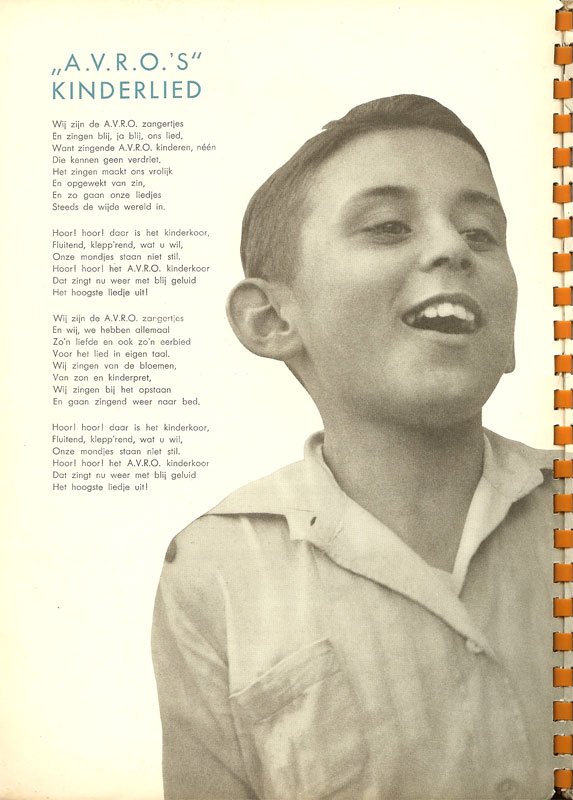 „A.V.R.O.'S"
KINDERLIED

Wij zijn de A.V.R.O. zangertjes
En zingen blij, ja blij, ons lied,
Want zingende A.V.R.O. kinderen, néén
Die kennen geen verdriet.
Het zingen maakt ons vrolijk
En opgewekt van zin,
En zo gaan onze liedjes
Steeds de wijde wereld in.

Hoor! hoor! daar is het kinderkoor,
Fluitend, klepp'rend, wat u wil,
Onze mondjes staan niet stil.
Hoor! hoor! het A.V.R.O. kinderkoor
Dat zingt nu weer met blij geluid
Het hoogste liedje uit!

Wij zijn de A.V.R.O. zangertjes
En wij, we hebben allemaal
Zo'n liefde en ook zo'n eerbied
Voor het lied in eigen taal.
Wij zingen van de bloemen,
Van zon en kinderpret,
Wij zingen bij het opstaan
En gaan zingend weer naar bed.

Hoor! hoor! daar is het kinderkoor,
Fluitend, klepp'rend, wat u wil,
Onze mondjes staan niet stil.
Hoor! hoor! het A.V.R.O. kinderkoor
Dat zingt nu weer met blij geluid
Het hoogste liedje uit!